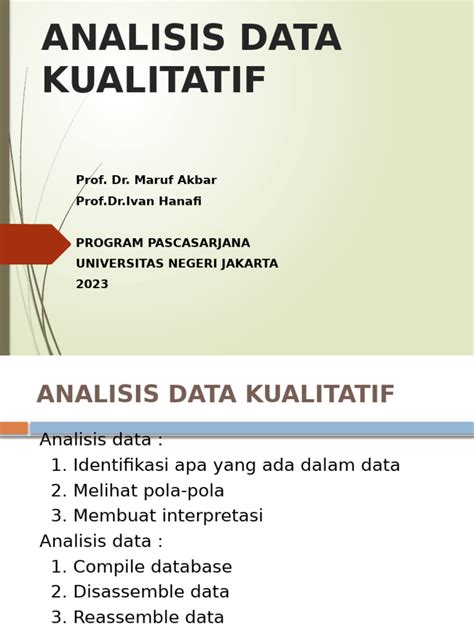 ANALISIS DATA KUALITATIF

Prof. Dr. Maruf Akbar
Prof.Dr.Ivan Hanafi

PROGRAM PASCASARJANA
UNIVERSITAS NEGERI JAKARTA
2023

ANALISIS DATA KUALITATIF

Analisis data :
1. Identifikasi apa yang ada dalam data
2. Melihat pola-pola
3. Membuat interpretasi
Analisis data :
1. Compile database
2. Disassemble data
3. Reassemble data